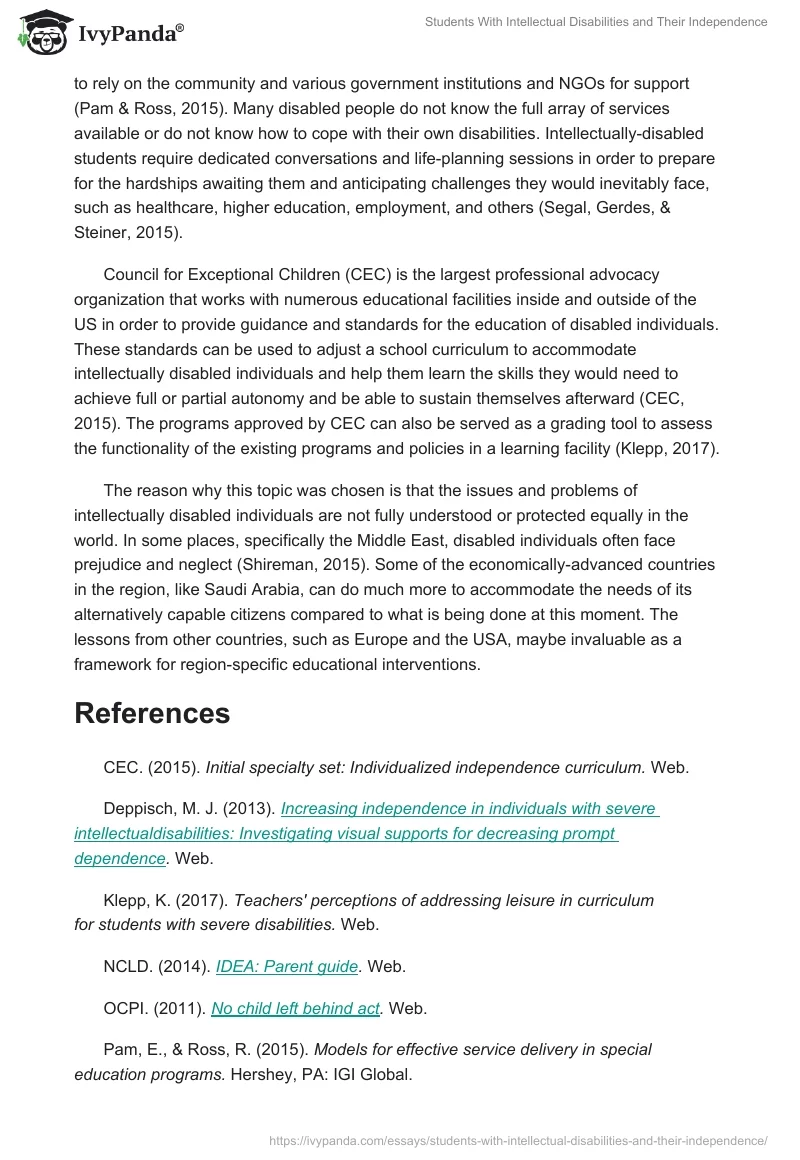 IvyPanda®

Students With Intellectual Disabilities and Their Independence

to rely on the community and various government institutions and NGOs for support (Pam & Ross, 2015). Many disabled people do not know the full array of services available or do not know how to cope with their own disabilities. Intellectually-disabled students require dedicated conversations and life-planning sessions in order to prepare for the hardships awaiting them and anticipating challenges they would inevitably face, such as healthcare, higher education, employment, and others (Segal, Gerdes, & Steiner, 2015).

Council for Exceptional Children (CEC) is the largest professional advocacy organization that works with numerous educational facilities inside and outside of the US in order to provide guidance and standards for the education of disabled individuals. These standards can be used to adjust a school curriculum to accommodate intellectually disabled individuals and help them learn the skills they would need to achieve full or partial autonomy and be able to sustain themselves afterward (CEC, 2015). The programs approved by CEC can also be served as a grading tool to assess the functionality of the existing programs and policies in a learning facility (Klepp, 2017).

The reason why this topic was chosen is that the issues and problems of intellectually disabled individuals are not fully understood or protected equally in the world. In some places, specifically the Middle East, disabled individuals often face prejudice and neglect (Shireman, 2015). Some of the economically-advanced countries in the region, like Saudi Arabia, can do much more to accommodate the needs of its alternatively capable citizens compared to what is being done at this moment. The lessons from other countries, such as Europe and the USA, maybe invaluable as a framework for region-specific educational interventions.

References

CEC. (2015). Initial specialty set: Individualized independence curriculum. Web.

Deppisch, M. J. (2013). Increasing independence in individuals with severe intellectualdisabilities: Investigating visual supports for decreasing prompt dependence. Web.

Klepp, K. (2017). Teachers' perceptions of addressing leisure in curriculum for students with severe disabilities. Web.

NCLD. (2014). IDEA: Parent guide. Web.

OCPI. (2011). No child left behind act. Web.

Pam, E., & Ross, R. (2015). Models for effective service delivery in special education programs. Hershey, PA: IGI Global.

https://ivypanda.com/essays/students-with-intellectual-disabilities-and-their-independence/